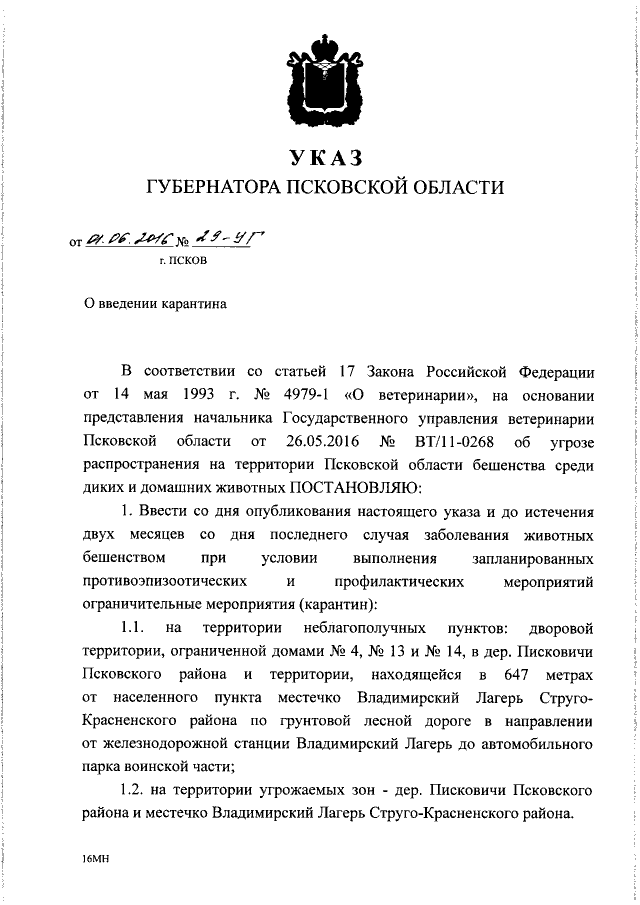 УКАЗ
ГУБЕРНАТОРА ПСКОВСКОЙ ОБЛАСТИ

от 01.06.2016 № 29-УГ
г. ПСКОВ

О введении карантина

В соответствии со статьей 17 Закона Российской Федерации от 14 мая 1993 г. № 4979-1 «О ветеринарии», на основании представления начальника Государственного управления ветеринарии Псковской области от 26.05.2016 № ВТ/11-0268 об угрозе распространения на территории Псковской области бешенства среди диких и домашних животных ПОСТАНОВЛЯЮ:

1. Ввести со дня опубликования настоящего указа и до истечения двух месяцев со дня последнего случая заболевания животных бешенством при условии выполнения запланированных противоэпизоотических и профилактических мероприятий ограничительные мероприятия (карантин):

1.1. на территории неблагополучных пунктов: дворовой территории, ограниченной домами № 4, № 13 и № 14, в дер. Писковичи Псковского района и территории, находящейся в 647 метрах от населенного пункта местечко Владимирский Лагерь Струго-Красненского района по грунтовой лесной дороге в направлении от железнодорожной станции Владимирский Лагерь до автомобильного парка воинской части;

1.2. на территории угрожаемых зон - дер. Писковичи Псковского района и местечко Владимирский Лагерь Струго-Красненского района.

16МН